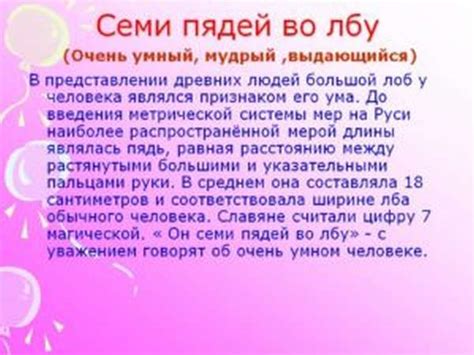 Семи пядей во лбу

(Очень умный, мудрый ,выдающийся)

В представлении древних людей большой лоб у человека являлся признаком его ума. До введения метрической системы мер на Руси наиболее распространённой мерой длины являлась пядь, равная расстоянию между растянутыми большими и указательными пальцами руки. В среднем она составляла 18 сантиметров и соответствовала ширине лба обычного человека. Славяне считали цифру 7 магической. « Он семи пядей во лбу» - с уважением говорят об очень умном человеке.